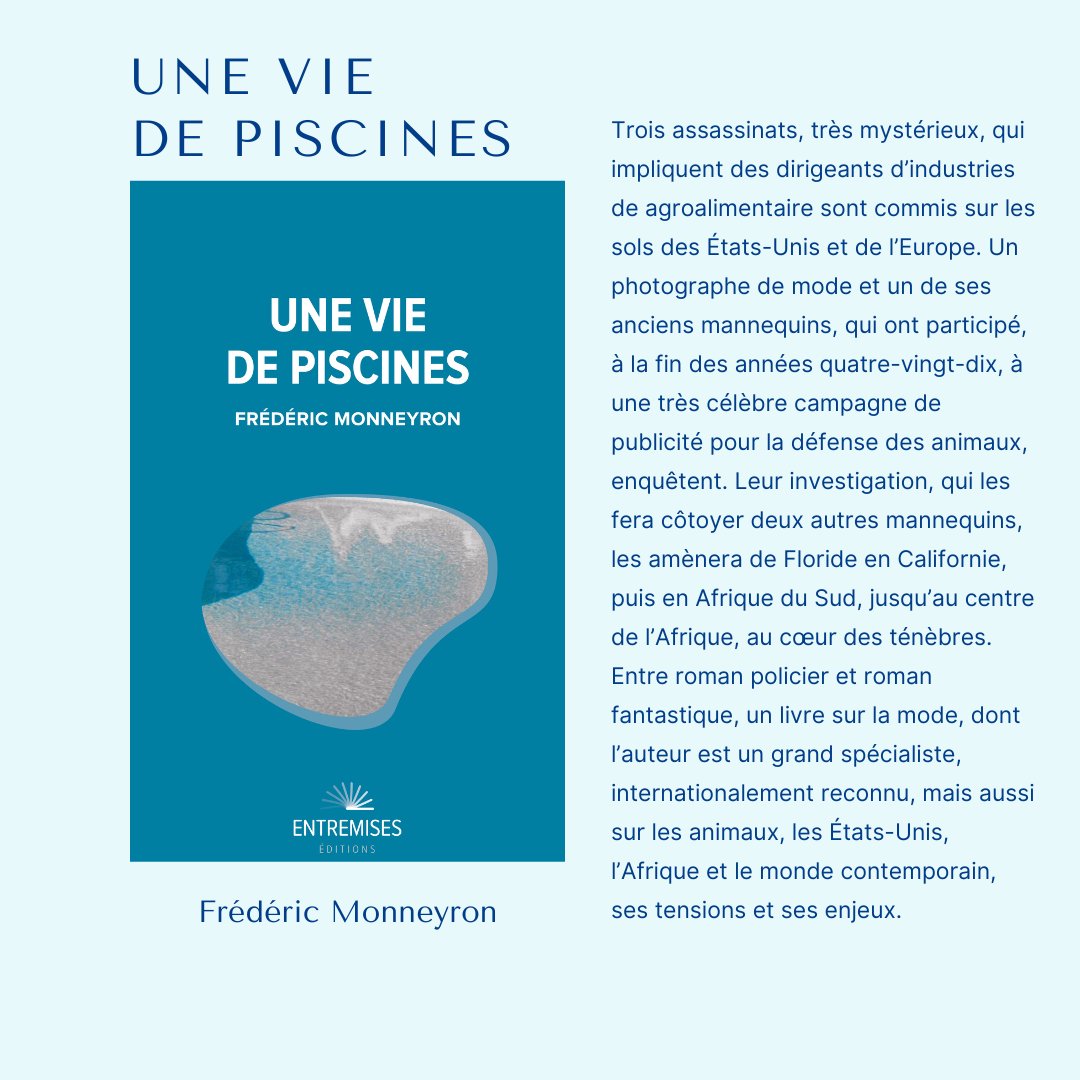 UNE VIE
DE PISCINES

UNE VIE
DE PISCINES
FRÉDÉRIC MONNEYRON

ENTREMISES
ÉDITIONS

Frédéric Monneyron

Trois assassinats, très mystérieux, qui impliquent des dirigeants d'industries de agroalimentaire sont commis sur les sols des États-Unis et de l'Europe. Un photographe de mode et un de ses anciens mannequins, qui ont participé, à la fin des années quatre-vingt-dix, à une très célèbre campagne de publicité pour la défense des animaux, enquêtent. Leur investigation, qui les fera côtoyer deux autres mannequins, les amènera de Floride en Californie, puis en Afrique du Sud, jusqu'au centre de l'Afrique, au cœur des ténèbres. Entre roman policier et roman fantastique, un livre sur la mode, dont l'auteur est un grand spécialiste, internationalement reconnu, mais aussi sur les animaux, les États-Unis, l'Afrique et le monde contemporain, ses tensions et ses enjeux.